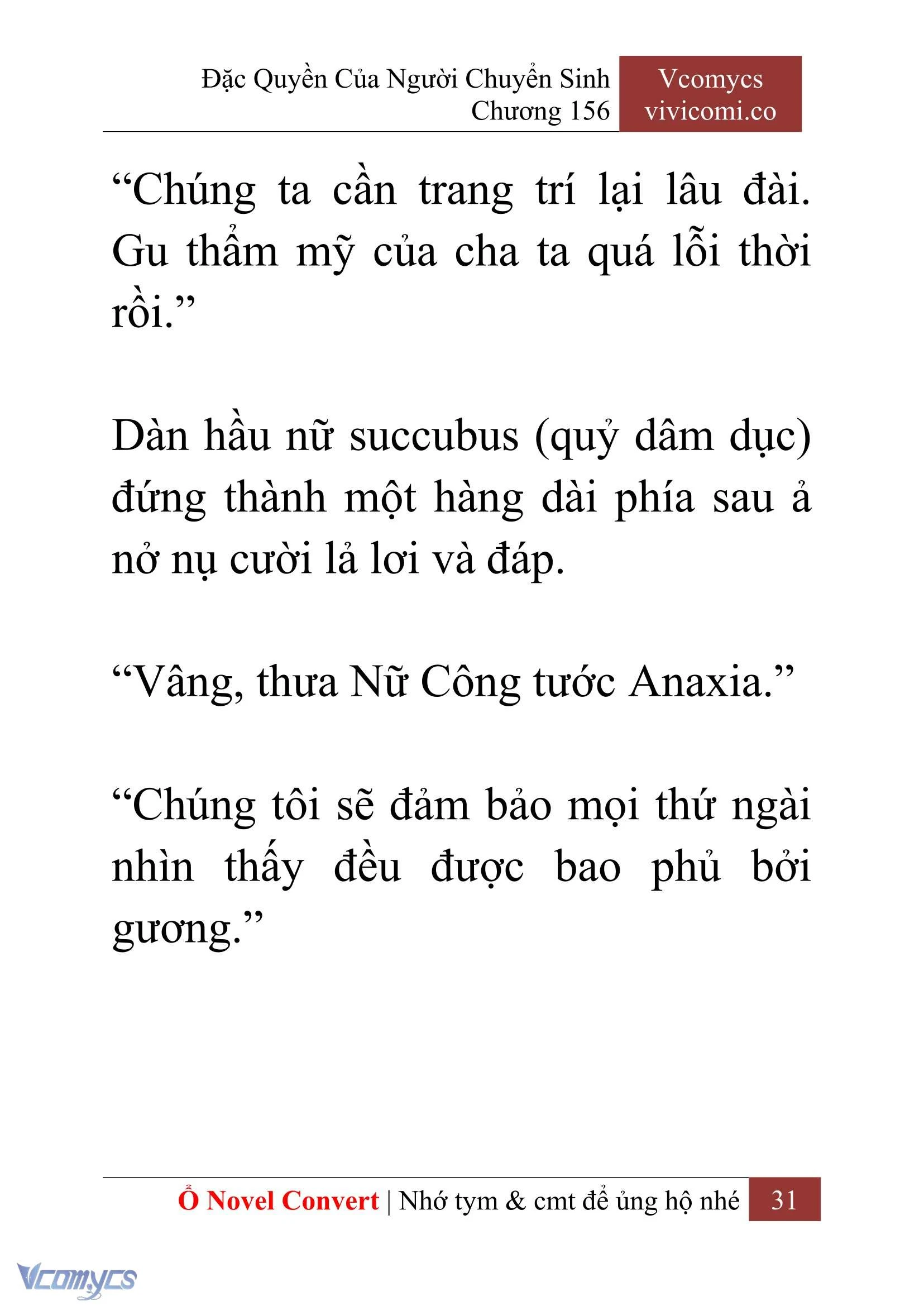 Đặc Quyền Của Người Chuyển Sinh
Chương 156

Vcomycs
vivicomi.co

“Chúng ta cần trang trí lại lâu đài. Gu thẩm mỹ của cha ta quá lỗi thời rồi.”

Dàn hầu nữ succubus (quỷ dâm dục) đứng thành một hàng dài phía sau ả nở nụ cười lả lơi và đáp.

“Vâng, thưa Nữ Công tước Anaxia.”

“Chúng tôi sẽ đảm bảo mọi thứ ngài nhìn thấy đều được bao phủ bởi gương.”

Ổ Novel Convert | Nhớ tym & cmt để ủng hộ nhé 31

Vcomycs